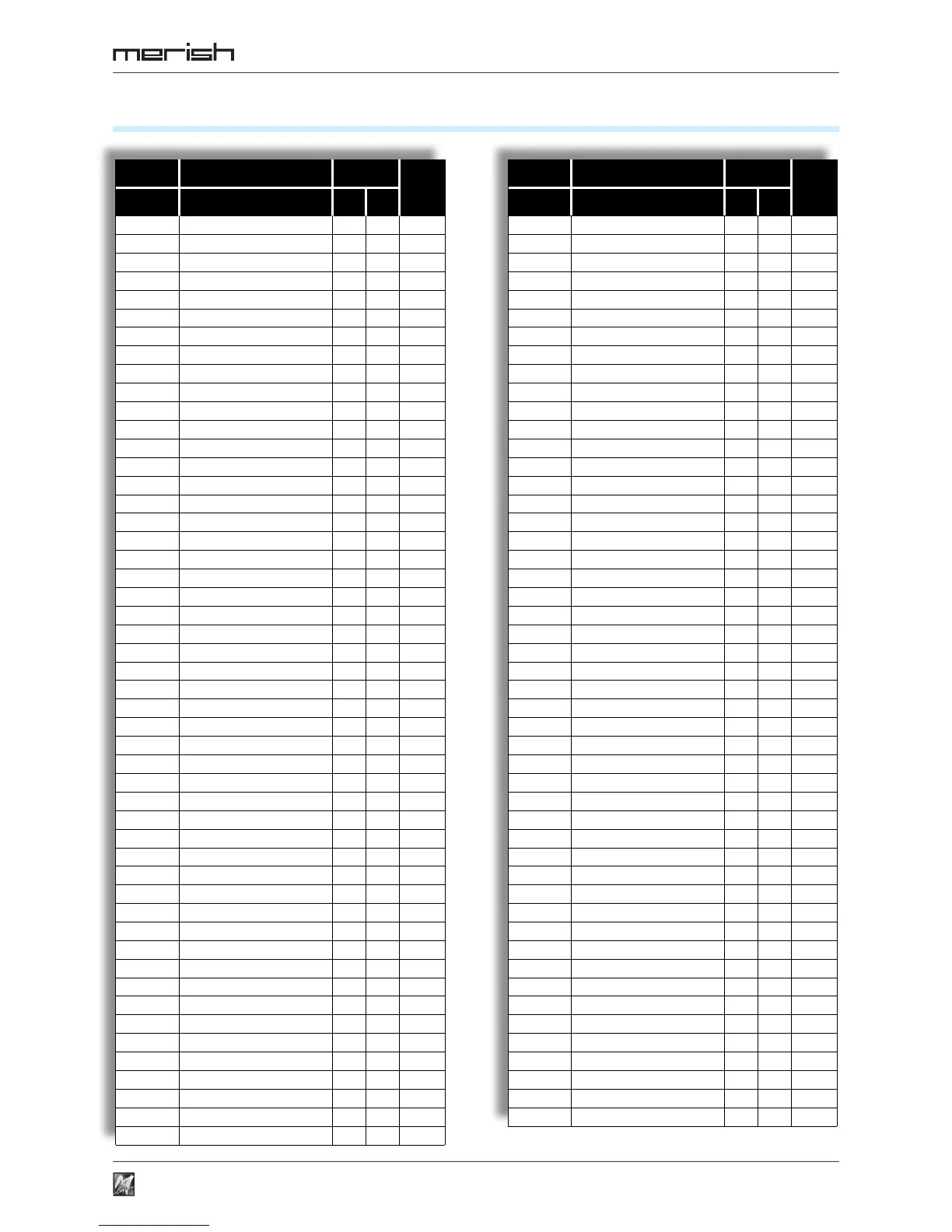 merish